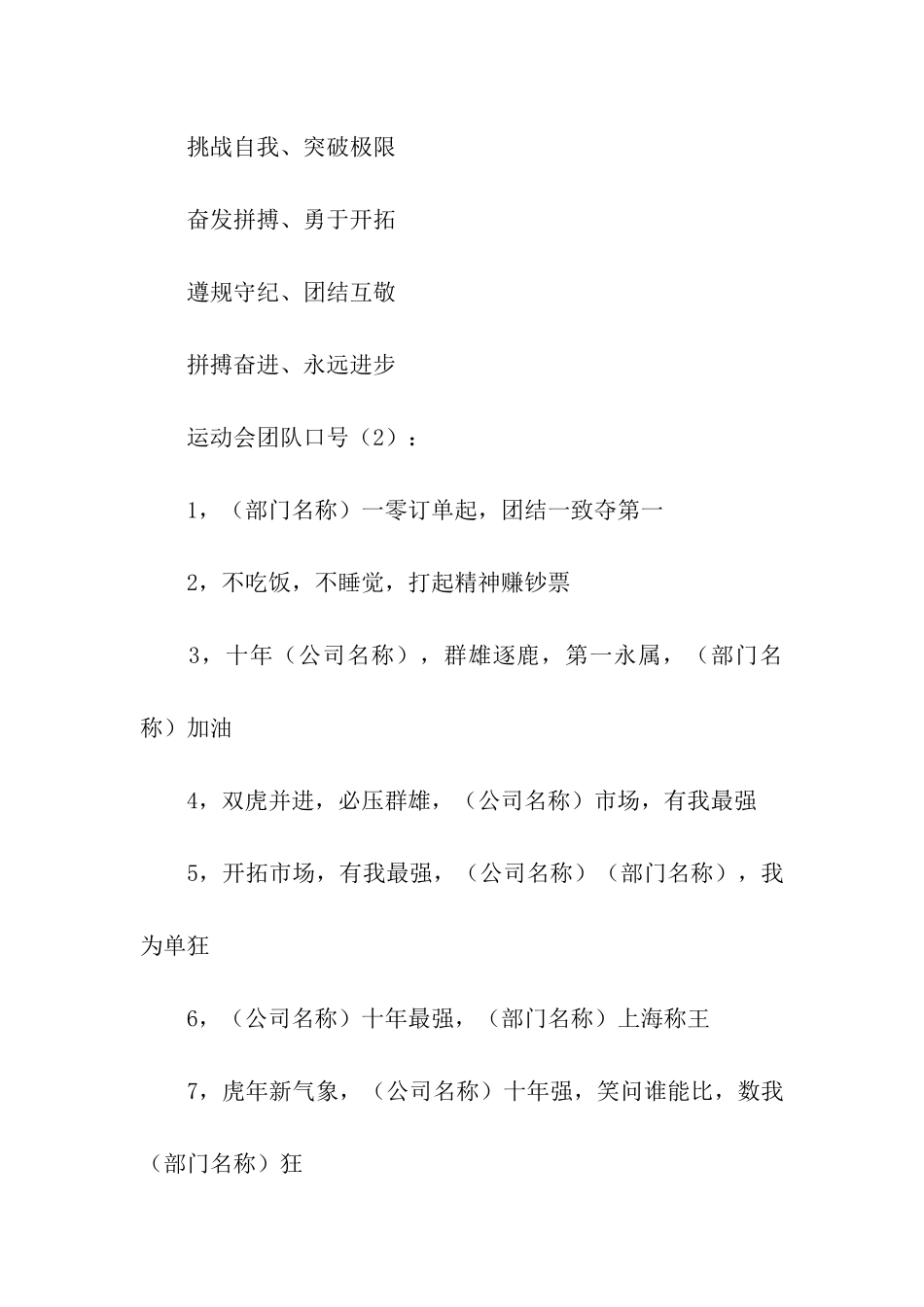 挑战自我、突破极限

奋发拼搏、勇于开拓

遵规守纪、团结互敬

拼搏奋进、永远进步

运动会团队口号（2）：

1，（部门名称）一零订单起，团结一致夺第一

2，不吃饭，不睡觉，打起精神赚钞票

3，十年（公司名称），群雄逐鹿，第一永属，（部门名称）加油

4，双虎并进，必压群雄，（公司名称）市场，有我最强

5，开拓市场，有我最强，（公司名称）（部门名称），我为单狂

6，（公司名称）十年最强，（部门名称）上海称王

7，虎年新气象，（公司名称）十年强，笑问谁能比，数我（部门名称）狂